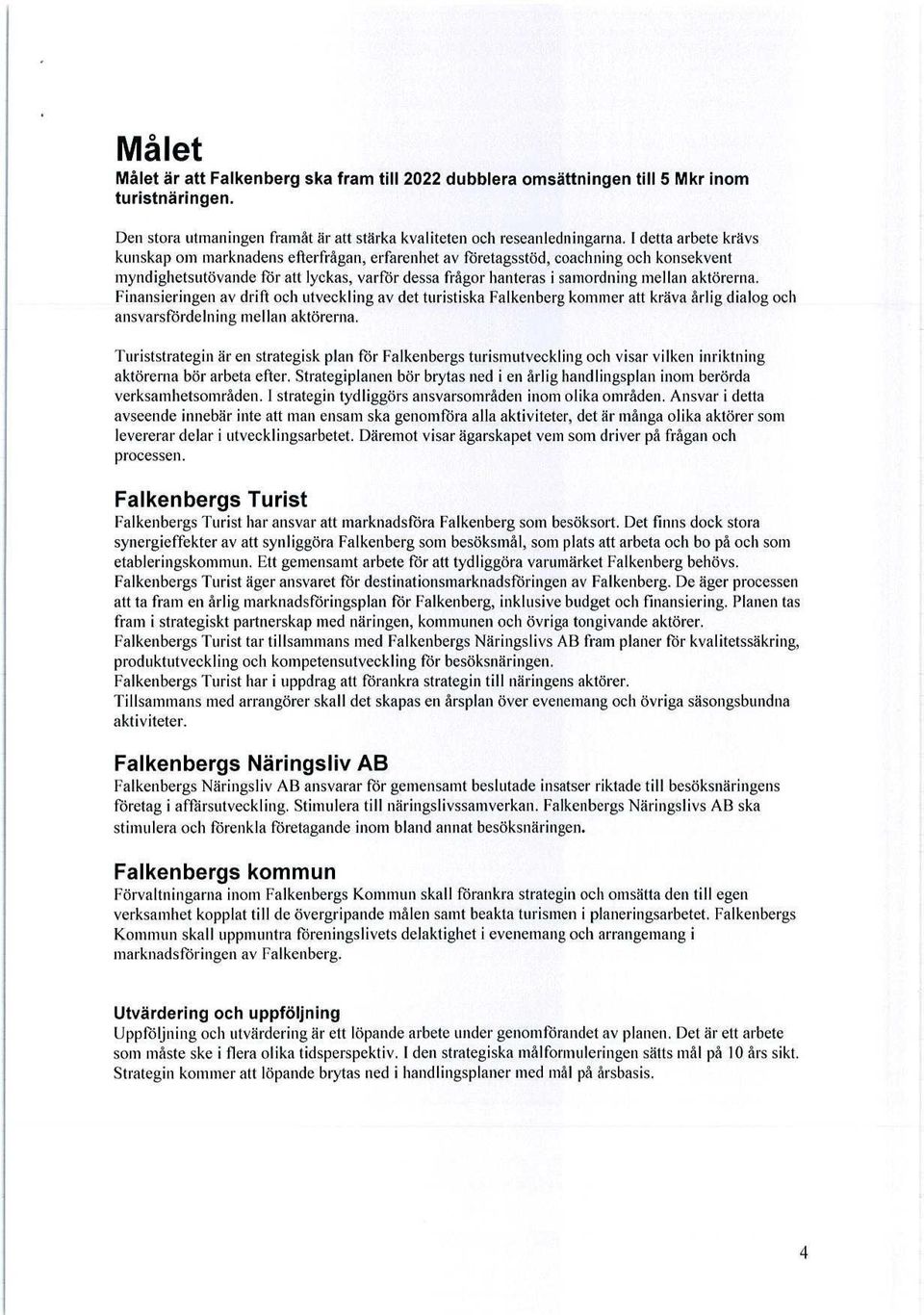 Målet
Målet är att Falkenberg ska fram till 2022 dubblera omsättningen till 5 Mkr inom turistnäringen.

Den stora utmaningen framåt är att stärka kvaliteten och reseanledningarna. I detta arbete krävs kunskap om marknadens efterfrågan, erfarenhet av företagsstöd, coachning och konsekvent myndighetsutövande för att lyckas, varför dessa frågor hanteras i samordning mellan aktörerna. Finansieringen av drift och utveckling av det turistiska Falkenberg kommer att kräva årlig dialog och ansvarsfördelning mellan aktörerna.

Turiststrategin är en strategisk plan för Falkenbergs turismutveckling och visar vilken inriktning aktörerna bör arbeta efter. Strategiplanen bör brytas ned i en årlig handlingsplan inom berörda verksamhetsområden. I strategin tydliggörs ansvarsområden inom olika områden. Ansvar i detta avseende innebär inte att man ensam ska genomföra alla aktiviteter, det är många olika aktörer som levererar delar i utvecklingsarbetet. Däremot visar ägarskapet vem som driver på frågan och processen.

Falkenbergs Turist
Falkenbergs Turist har ansvar att marknadsföra Falkenberg som besöksort. Det finns dock stora synergieffekter av att synliggöra Falkenberg som besöksmål, som plats att arbeta och bo på och som etableringskommun. Ett gemensamt arbete för att tydliggöra varumärket Falkenberg behövs. Falkenbergs Turist äger ansvaret för destinationsmarknadsföringen av Falkenberg. De äger processen att ta fram en årlig marknadsföringsplan för Falkenberg, inklusive budget och finansiering. Planen tas fram i strategiskt partnerskap med näringen, kommunen och övriga tongivande aktörer. Falkenbergs Turist tar tillsammans med Falkenbergs Näringslivs AB fram planer för kvalitetssäkring, produktutveckling och kompetensutveckling för besöksnäringen.
Falkenbergs Turist har i uppdrag att förankra strategin till näringens aktörer.
Tillsammans med arrangörer skall det skapas en årsplan över evenemang och övriga säsongsbundna aktiviteter.

Falkenbergs Näringsliv AB
Falkenbergs Näringsliv AB ansvarar för gemensamt beslutade insatser riktade till besöksnäringens företag i affärsutveckling. Stimulera till näringslivssamverkan. Falkenbergs Näringslivs AB ska stimulera och förenkla företagande inom bland annat besöksnäringen.

Falkenbergs kommun
Förvaltningarna inom Falkenbergs Kommun skall förankra strategin och omsätta den till egen verksamhet kopplat till de övergripande målen samt beakta turismen i planeringsarbetet. Falkenbergs Kommun skall uppmuntra föreningslivets delaktighet i evenemang och arrangemang i marknadsföringen av Falkenberg.

Utvärdering och uppföljning
Uppföljning och utvärdering är ett löpande arbete under genomförandet av planen. Det är ett arbete som måste ske i flera olika tidsperspektiv. I den strategiska målformuleringen sätts mål på 10 års sikt. Strategin kommer att löpande brytas ned i handlingsplaner med mål på årsbasis.

4